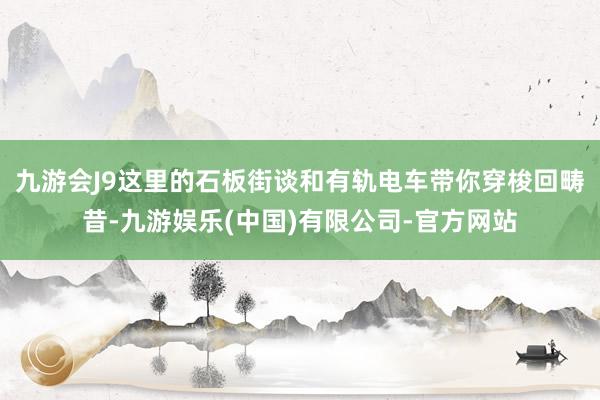 九游会J9这里的石板街谈和有轨电车带你穿梭回畴昔-九游娱乐(中国)有限公司-官方网站